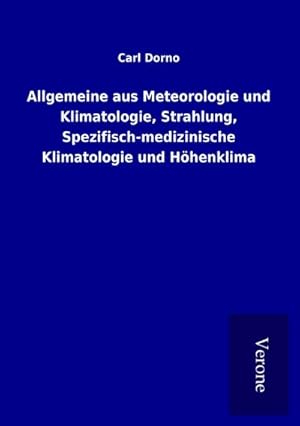 Carl Dorno

Allgemeine aus Meteorologie und Klimatologie, Strahlung, Spezifisch-medizinische Klimatologie und Höhenklima

Verone